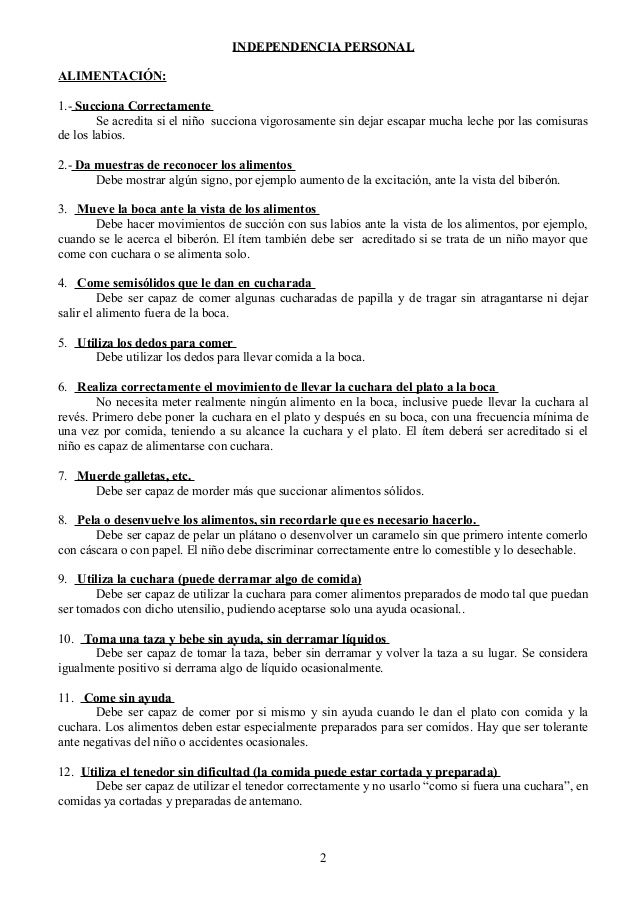 INDEPENDENCIA PERSONAL

ALIMENTACIÓN:

1.- Succiona Correctamente
Se acredita si el niño succiona vigorosamente sin dejar escapar mucha leche por las comisuras de los labios.

2.- Da muestras de reconocer los alimentos
Debe mostrar algún signo, por ejemplo aumento de la excitación, ante la vista del biberón.

3. Mueve la boca ante la vista de los alimentos
Debe hacer movimientos de succión con sus labios ante la vista de los alimentos, por ejemplo, cuando se le acerca el biberón. El ítem también debe ser acreditado si se trata de un niño mayor que come con cuchara o se alimenta solo.

4. Come semisólidos que le dan en cucharada
Debe ser capaz de comer algunas cucharadas de papilla y de tragar sin atragantarse ni dejar salir el alimento fuera de la boca.

5. Utiliza los dedos para comer
Debe utilizar los dedos para llevar comida a la boca.

6. Realiza correctamente el movimiento de llevar la cuchara del plato a la boca
No necesita meter realmente ningún alimento en la boca, inclusive puede llevar la cuchara al revés. Primero debe poner la cuchara en el plato y después en su boca, con una frecuencia mínima de una vez por comida, teniendo a su alcance la cuchara y el plato. El ítem deberá ser acreditado si el niño es capaz de alimentarse con cuchara.

7. Muerde galletas, etc.
Debe ser capaz de morder más que succionar alimentos sólidos.

8. Pela o desenvuelve los alimentos, sin recordarle que es necesario hacerlo.
Debe ser capaz de pelar un plátano o desenvolver un caramelo sin que primero intente comerlo con cáscara o con papel. El niño debe discriminar correctamente entre lo comestible y lo desechable.

9. Utiliza la cuchara (puede derramar algo de comida)
Debe ser capaz de utilizar la cuchara para comer alimentos preparados de modo tal que puedan ser tomados con dicho utensilio, pudiendo aceptarse solo una ayuda ocasional..

10. Toma una taza y bebe sin ayuda, sin derramar líquidos
Debe ser capaz de tomar la taza, beber sin derramar y volver la taza a su lugar. Se considera igualmente positivo si derrama algo de líquido ocasionalmente.

11. Come sin ayuda
Debe ser capaz de comer por si mismo y sin ayuda cuando le dan el plato con comida y la cuchara. Los alimentos deben estar especialmente preparados para ser comidos. Hay que ser tolerante ante negativas del niño o accidentes ocasionales.

12. Utiliza el tenedor sin dificultad (la comida puede estar cortada y preparada)
Debe ser capaz de utilizar el tenedor correctamente y no usarlo “como si fuera una cuchara”, en comidas ya cortadas y preparadas de antemano.

2